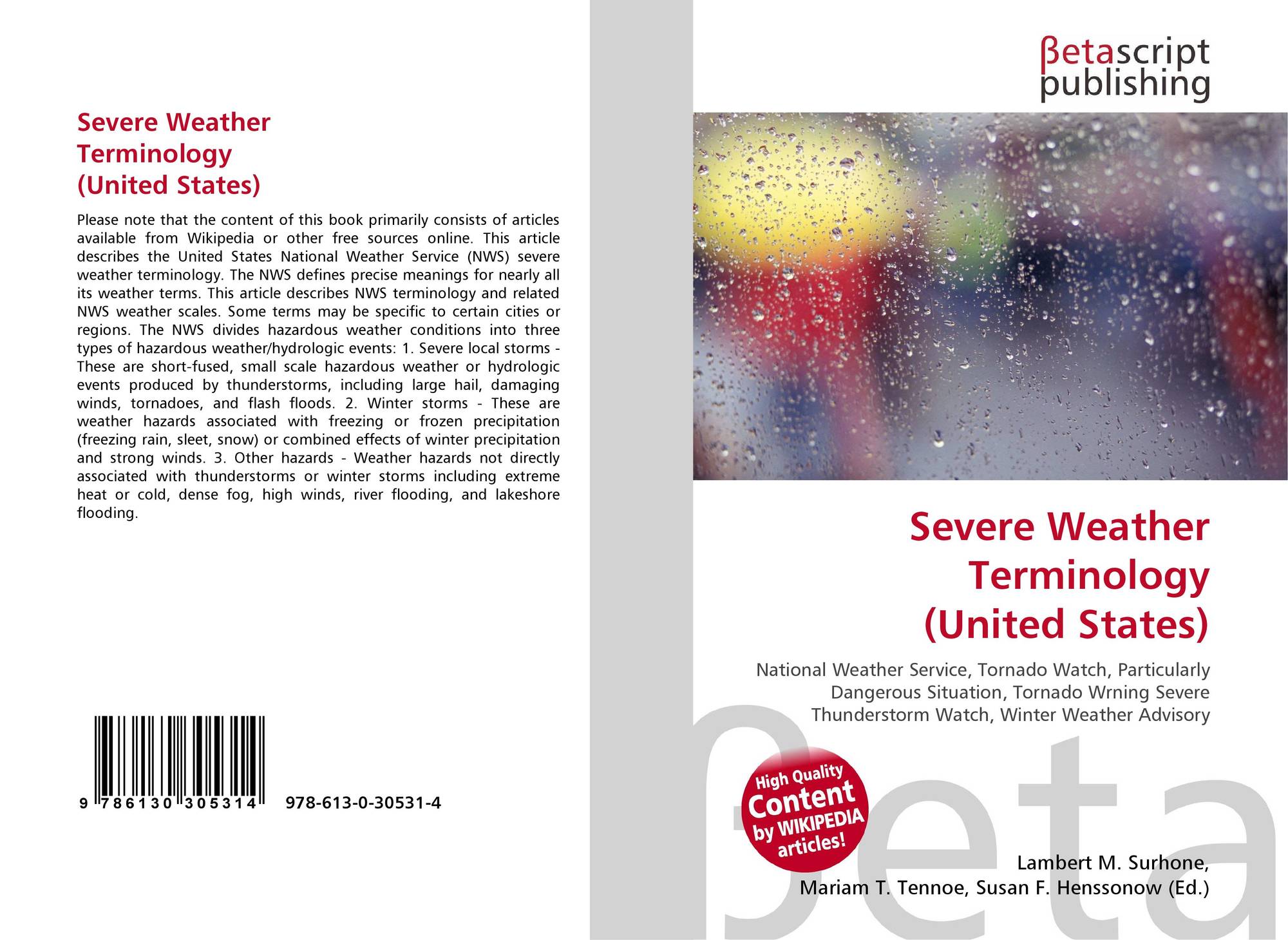 Severe Weather Terminology (United States)

Please note that the content of this book primarily consists of articles available from Wikipedia or other free sources online. This article describes the United States National Weather Service (NWS) severe weather terminology. The NWS defines precise meanings for nearly all its weather terms. This article describes NWS terminology and related NWS weather scales. Some terms may be specific to certain cities or regions. The NWS divides hazardous weather conditions into three types of hazardous weather/hydrologic events: 1. Severe local storms - These are short-fused, small scale hazardous weather or hydrologic events produced by thunderstorms, including large hail, damaging winds, tornadoes, and flash floods. 2. Winter storms - These are weather hazards associated with freezing or frozen precipitation (freezing rain, sleet, snow) or combined effects of winter precipitation and strong winds. 3. Other hazards - Weather hazards not directly associated with thunderstorms or winter storms including extreme heat or cold, dense fog, high winds, river flooding, and lakeshore flooding.

9 786130 305314 978-613-0-30531-4

βetascript publishing

Severe Weather Terminology (United States)

National Weather Service, Tornado Watch, Particularly Dangerous Situation, Tornado Wrning Severe Thunderstorm Watch, Winter Weather Advisory

High Quality Content by WIKIPEDIA articles!

Lambert M. Surhone,
Mariam T. Tennoe, Susan F. Henssonow (Ed.)

βeta